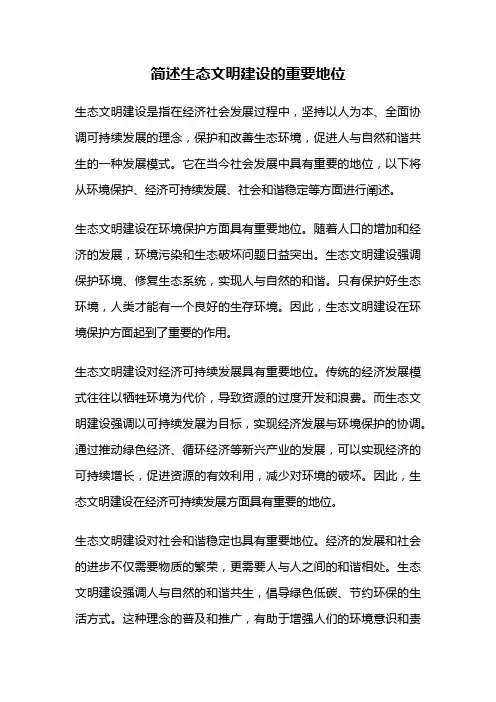 简述生态文明建设的重要地位

生态文明建设是指在经济社会发展过程中，坚持以人为本、全面协调可持续发展的理念，保护和改善生态环境，促进人与自然和谐共生的一种发展模式。它在当今社会发展中具有重要的地位，以下将从环境保护、经济可持续发展、社会和谐稳定等方面进行阐述。

生态文明建设在环境保护方面具有重要地位。随着人口的增加和经济的发展，环境污染和生态破坏问题日益突出。生态文明建设强调保护环境、修复生态系统，实现人与自然的和谐。只有保护好生态环境，人类才能有一个良好的生存环境。因此，生态文明建设在环境保护方面起到了重要的作用。

生态文明建设对经济可持续发展具有重要地位。传统的经济发展模式往往以牺牲环境为代价，导致资源的过度开发和浪费。而生态文明建设强调以可持续发展为目标，实现经济发展与环境保护的协调。通过推动绿色经济、循环经济等新兴产业的发展，可以实现经济的可持续增长，促进资源的有效利用，减少对环境的破坏。因此，生态文明建设在经济可持续发展方面具有重要的地位。

生态文明建设对社会和谐稳定也具有重要地位。经济的发展和社会的进步不仅需要物质的繁荣，更需要人与人之间的和谐相处。生态文明建设强调人与自然的和谐共生，倡导绿色低碳、节约环保的生活方式。这种理念的普及和推广，有助于增强人们的环境意识和责